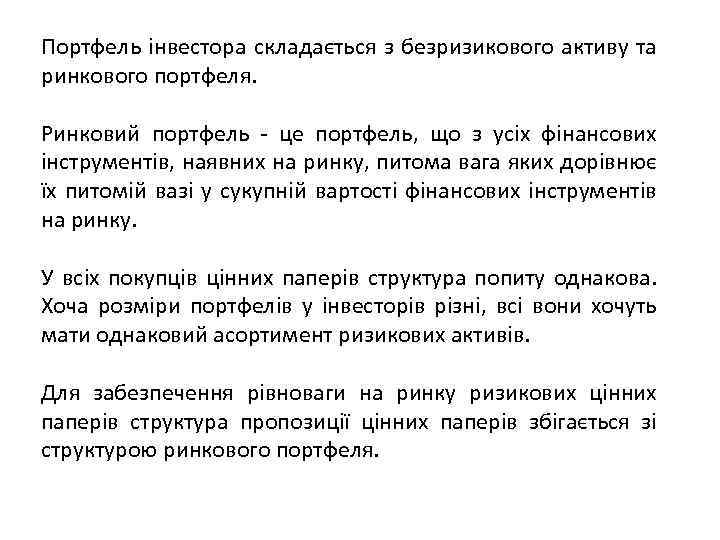 Портфель інвестора складається з безризикового активу та ринкового портфеля.

Ринковий портфель - це портфель, що з усіх фінансових інструментів, наявних на ринку, питома вага яких дорівнює їх питомій вазі у сукупній вартості фінансових інструментів на ринку.

У всіх покупців цінних паперів структура попиту однакова. Хоча розміри портфелів у інвесторів різні, всі вони хочуть мати однаковий асортимент ризикових активів.

Для забезпечення рівноваги на ринку ризикових цінних паперів структура пропозиції цінних паперів збігається зі структурою ринкового портфеля.